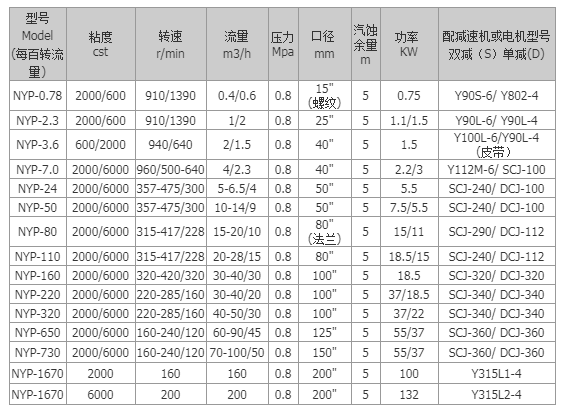 | 型号 Model (每百转流量) | 粘度 cst | 转速 r/min | 流量 m3/h | 压力 Mpa | 口径 mm | 汽蚀余量 m | 功率 KW | 配减速机或电机型号 双减（S）单减(D) |
|---|---|---|---|---|---|---|---|---|
| NYP-0.78 | 2000/600 | 910/1390 | 0.4/0.6 | 0.8 | 15" (螺纹) | 5 | 0.75 | Y90S-6/ Y802-4 |
| NYP-2.3 | 2000/600 | 910/1390 | 1/2 | 0.8 | 25" | 5 | 1.1/1.5 | Y90L-6/ Y90L-4 |
| NYP-3.6 | 600/2000 | 940/640 | 2/1.5 | 0.8 | 40" | 5 | 1.5 | Y100L-6/Y90L-4 (皮带) |
| NYP-7.0 | 2000/6000 | 960/500-640 | 4/2.3 | 0.8 | 40" | 5 | 2.2/3 | Y112M-6/ SCJ-100 |
| NYP-24 | 2000/6000 | 357-475/300 | 5-6.5/4 | 0.8 | 50" | 5 | 5.5 | SCJ-240/ DCJ-100 |
| NYP-50 | 2000/6000 | 357-475/300 | 10-14/9 | 0.8 | 50" | 5 | 7.5/5.5 | SCJ-240/ DCJ-100 |
| NYP-80 | 2000/6000 | 315-417/228 | 15-20/10 | 0.8 | 80" (法兰) | 5 | 15/11 | SCJ-290/ DCJ-112 |
| NYP-110 | 2000/6000 | 315-417/228 | 20-28/15 | 0.8 | 80" | 5 | 18.5/15 | SCJ-240/ DCJ-112 |
| NYP-160 | 2000/6000 | 320-420/320 | 30-40/30 | 0.8 | 100" | 5 | 18.5 | SCJ-320/ DCJ-320 |
| NYP-220 | 2000/6000 | 220-285/160 | 30-40/20 | 0.8 | 100" | 5 | 37/18.5 | SCJ-340/ DCJ-340 |
| NYP-320 | 2000/6000 | 220-285/160 | 40-50/30 | 0.8 | 100" | 5 | 37/22 | SCJ-340/ DCJ-340 |
| NYP-650 | 2000/6000 | 160-240/120 | 60-90/45 | 0.8 | 125" | 5 | 55/37 | SCJ-360/ DCJ-360 |
| NYP-730 | 2000/6000 | 160-240/120 | 70-100/50 | 0.8 | 150" | 5 | 55/37 | SCJ-360/ DCJ-360 |
| NYP-1670 | 2000 | 160 | 160 | 0.8 | 200" | 5 | 100 | Y315L1-4 |
| NYP-1670 | 6000 | 200 | 200 | 0.8 | 200" | 5 | 132 | Y315L2-4 |